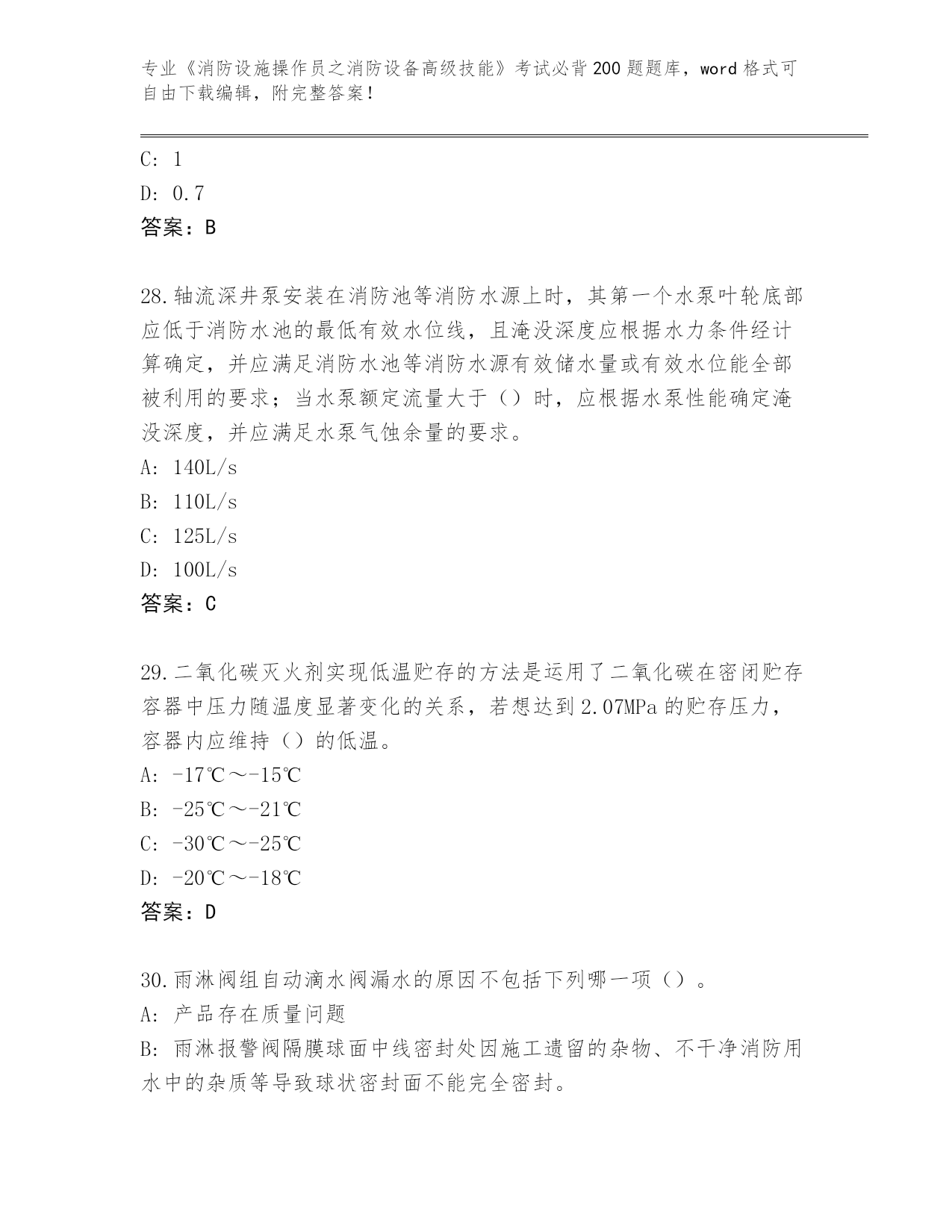 专业《消防设施操作员之消防设备高级技能》考试必背200题题库，word格式可自由下载编辑，附完整答案！

C: 1

D: 0.7

答案：B

28.轴流深井泵安装在消防池等消防水源上时，其第一个水泵叶轮底部应低于消防水池的最低有效水位线，且淹没深度应根据水力条件经计算确定，并应满足消防水池等消防水源有效储水量或有效水位能全部被利用的要求；当水泵额定流量大于（）时，应根据水泵性能确定淹没深度，并应满足水泵气蚀余量的要求。

A: 140L/s

B: 110L/s

C: 125L/s

D: 100L/s

答案：C

29.二氧化碳灭火剂实现低温贮存的方法是运用了二氧化碳在密闭贮存容器中压力随温度显著变化的关系，若想达到2.07MPa的贮存压力，容器内应维持（）的低温。

A: -17℃～-15℃

B: -25℃～-21℃

C: -30℃～-25℃

D: -20℃～-18℃

答案：D

30.雨淋阀组自动滴水阀漏水的原因不包括下列哪一项（）。

A: 产品存在质量问题

B: 雨淋报警阀隔膜球面中线密封处因施工遗留的杂物、不干净消防用水中的杂质等导致球状密封面不能完全密封。